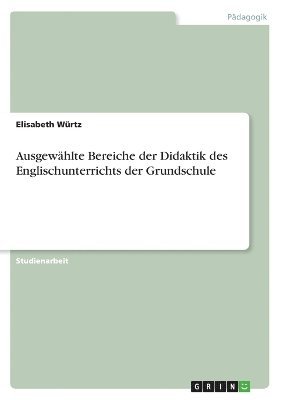 Pädagogik

Elisabeth Würtz

Ausgewählte Bereiche der Didaktik des Englischunterrichts der Grundschule

Studienarbeit

GRIN